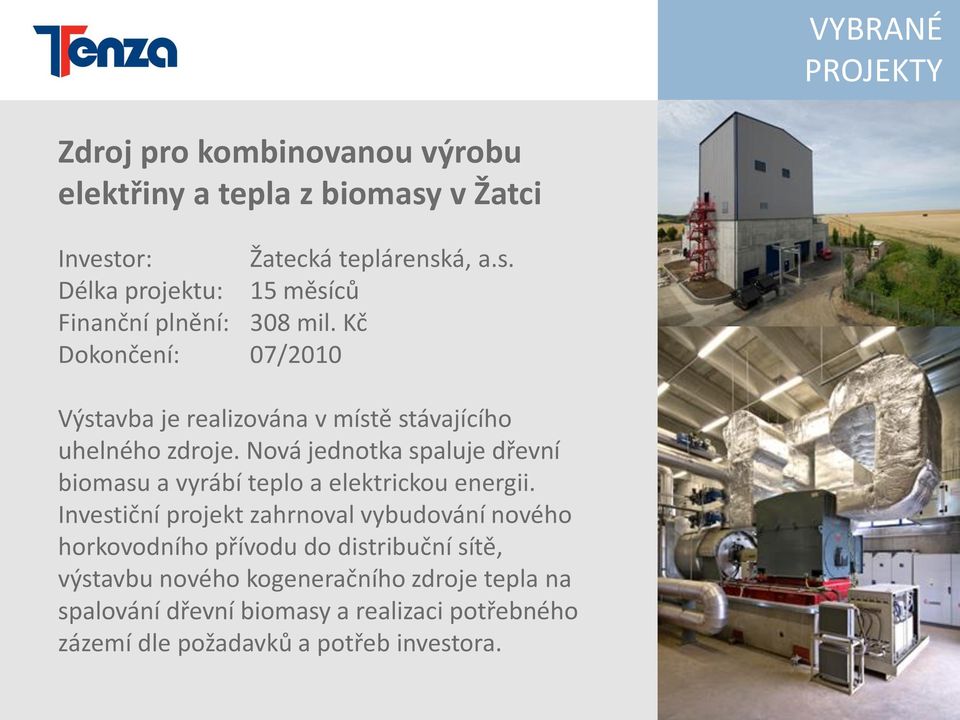 Tenza

VYBRANÉ PROJEKTY

Zdroj pro kombinovanou výrobu elektřiny a tepla z biomasy v Žatci

Investor: Žatecká teplárenská, a.s.
Délka projektu: 15 měsíců
Finanční plnění: 308 mil. Kč
Dokončení: 07/2010

Výstavba je realizována v místě stávajícího uhelného zdroje. Nová jednotka spaluje dřevní biomasu a vyrábí teplo a elektrickou energii. Investiční projekt zahrnoval vybudování nového horkovodního přívodu do distribuční sítě, výstavbu nového kogeneračního zdroje tepla na spalování dřevní biomasy a realizaci potřebného zázemí dle požadavků a potřeb investora.